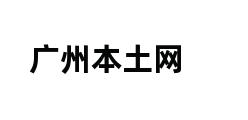 广州本土网